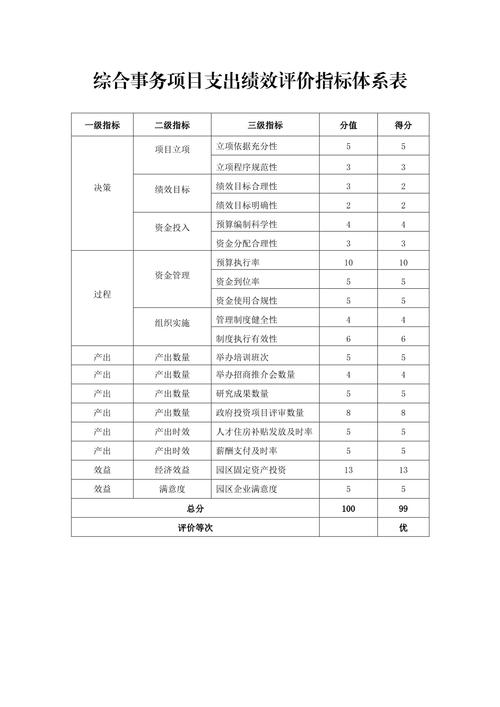 综合事务项目支出绩效评价指标体系表

| 一级指标 | 二级指标 | 三级指标 | 分值 | 得分 |
|---|---|---|---|---|
| 决策 | 项目立项 | 立项依据充分性 | 5 | 5 |
| | | 立项程序规范性 | 3 | 3 |
| | 绩效目标 | 绩效目标合理性 | 3 | 2 |
| | | 绩效目标明确性 | 2 | 2 |
| | 资金投入 | 预算编制科学性 | 4 | 4 |
| | | 资金分配合理性 | 3 | 3 |
| 过程 | 资金管理 | 预算执行率 | 10 | 10 |
| | | 资金到位率 | 5 | 5 |
| | | 资金使用合规性 | 5 | 5 |
| | 组织实施 | 管理制度健全性 | 4 | 4 |
| | | 制度执行有效性 | 6 | 6 |
| 产出 | 产出数量 | 举办培训班次 | 5 | 5 |
| 产出 | 产出数量 | 举办招商推介会数量 | 4 | 4 |
| 产出 | 产出数量 | 研究成果数量 | 5 | 5 |
| 产出 | 产出数量 | 政府投资项目评审数量 | 8 | 8 |
| 产出 | 产出时效 | 人才住房补贴发放及时率 | 5 | 5 |
| 产出 | 产出时效 | 薪酬支付及时率 | 5 | 5 |
| 效益 | 经济效益 | 园区固定资产投资 | 13 | 13 |
| 效益 | 满意度 | 园区企业满意度 | 5 | 5 |
| 总分 | | | 100 | 99 |
| 评价等次 | | | | 优 |